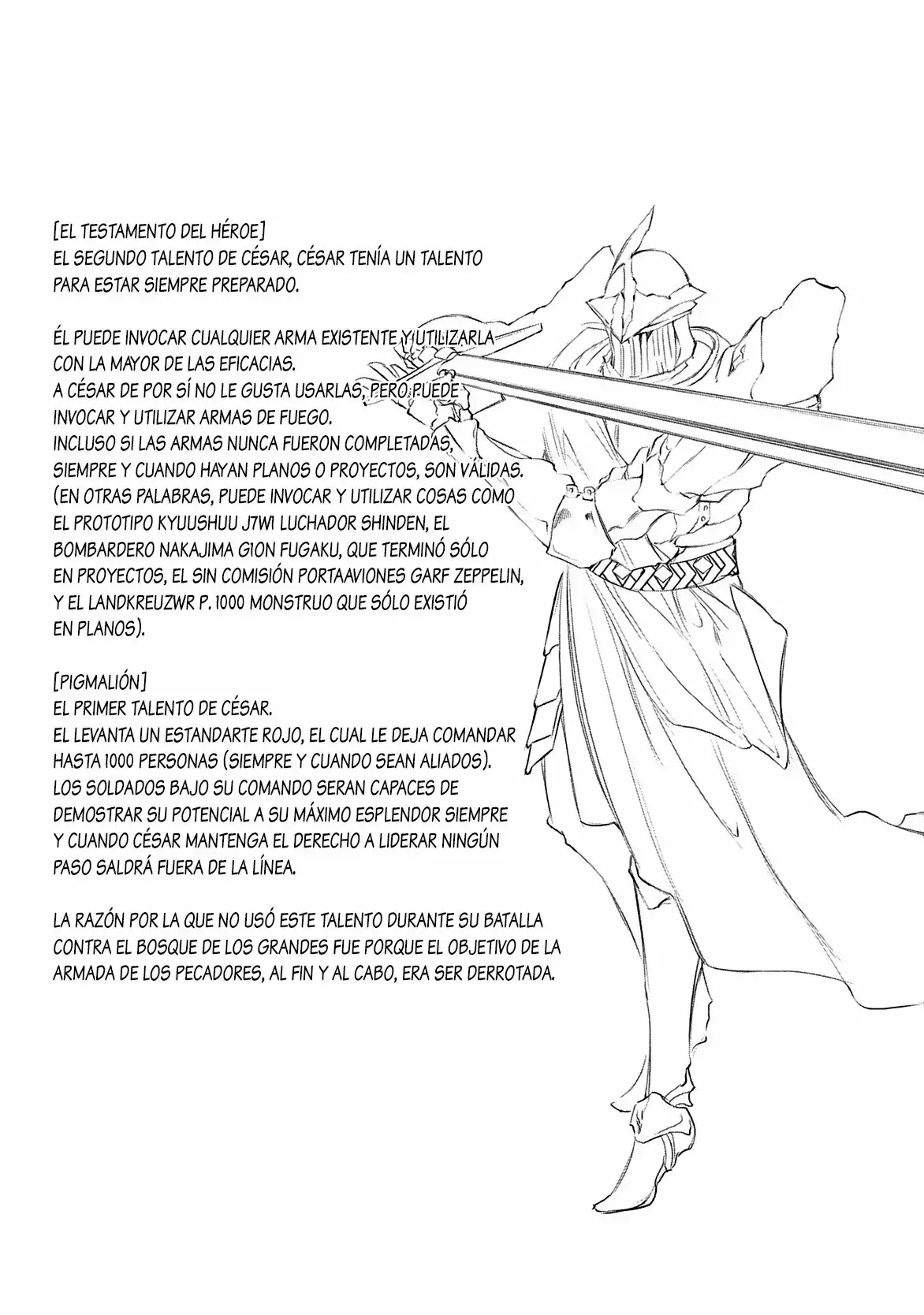 [EL TESTAMENTO DEL HÉROE]
EL SEGUNDO TALENTO DE CÉSAR, CÉSAR TENÍA UN TALENTO PARA ESTAR SIEMPRE PREPARADO.

ÉL PUEDE INVOCAR CUALQUIER ARMA EXISTENTE Y UTILIZARLA CON LA MAYOR DE LAS EFICACIAS.
A CÉSAR DE POR SÍ NO LE GUSTA USARLAS, PERO PUEDE INVOCAR Y UTILIZAR ARMAS DE FUEGO.
INCLUSO SI LAS ARMAS NUNCA FUERON COMPLETADAS, SIEMPRE Y CUANDO HAYAN PLANOS O PROYECTOS, SON VÁLIDAS.
(EN OTRAS PALABRAS, PUEDE INVOCAR Y UTILIZAR COSAS COMO EL PROTOTIPO KYUUSHUU J7W1 LUCHADOR SHINDEN, EL BOMBARDERO NAKAJIMA G10N FUGAKU, QUE TERMINÓ SÓLO EN PROYECTOS, EL SIN COMISIÓN PORTAAVIONES GARF ZEPPELIN, Y EL LANDKREUZWR P. 1000 MONSTRUO QUE SÓLO EXISTIÓ EN PLANOS).

[PIGMALIÓN]
EL PRIMER TALENTO DE CÉSAR.
EL LEVANTA UN ESTANDARTE ROJO, EL CUAL LE DEJA COMANDAR HASTA 1000 PERSONAS (SIEMPRE Y CUANDO SEAN ALIADOS).
LOS SOLDADOS BAJO SU COMANDO SERAN CAPACES DE DEMOSTRAR SU POTENCIAL A SU MÁXIMO ESPLENDOR SIEMPRE Y CUANDO CÉSAR MANTENGA EL DERECHO A LIDERAR NINGÚN PASO SALDRÁ FUERA DE LA LÍNEA.

LA RAZÓN POR LA QUE NO USÓ ESTE TALENTO DURANTE SU BATALLA CONTRA EL BOSQUE DE LOS GRANDES FUE PORQUE EL OBJETIVO DE LA ARMADA DE LOS PECADORES, AL FIN Y AL CABO, ERA SER DERROTADA.